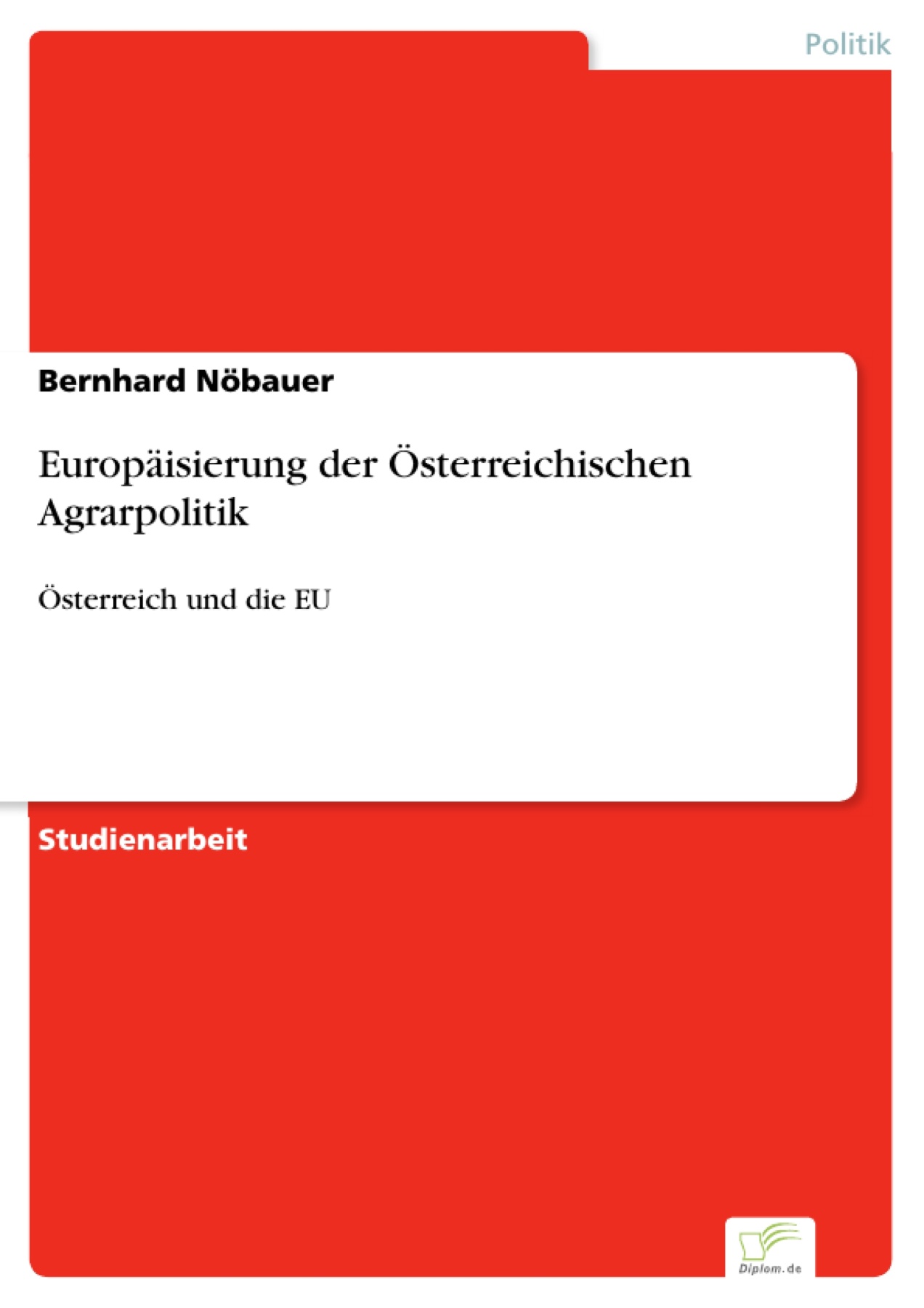 Politik

Bernhard Nöbauer

Europäisierung der Österreichischen Agrarpolitik

Österreich und die EU

Studienarbeit

Diplom.de